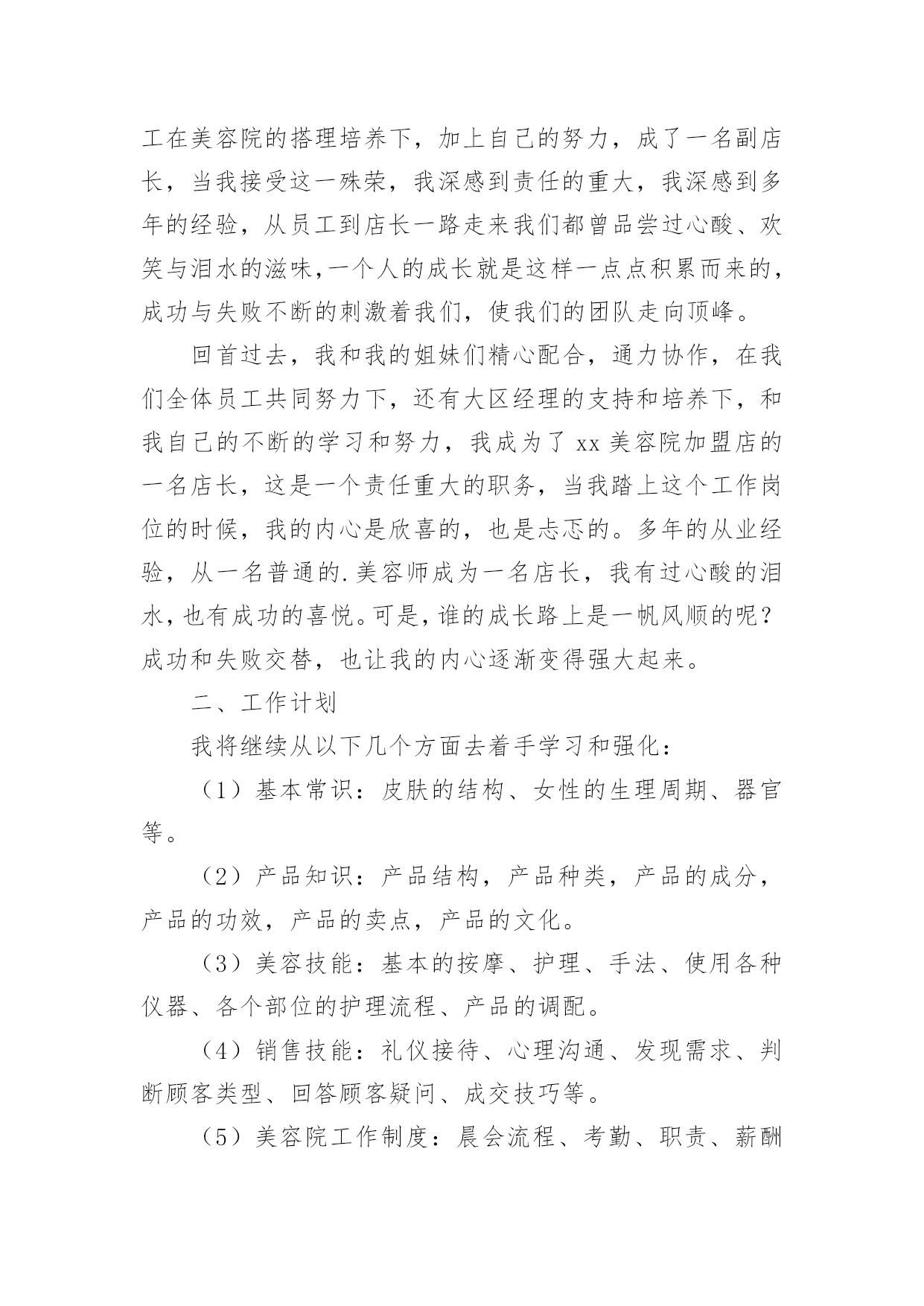 工在美容院的搭理培养下，加上自己的努力，成了一名副店长，当我接受这一殊荣，我深感到责任的重大，我深感到多年的经验，从员工到店长一路走来我们都曾品尝过心酸、欢笑与泪水的滋味,一个人的成长就是这样一点点积累而来的，成功与失败不断的刺激着我们，使我们的团队走向顶峰。

回首过去，我和我的姐妹们精心配合，通力协作，在我们全体员工共同努力下，还有大区经理的支持和培养下，和我自己的不断的学习和努力，我成为了 xx 美容院加盟店的一名店长，这是一个责任重大的职务，当我踏上这个工作岗位的时候，我的内心是欣喜的，也是忐忑的。多年的从业经验，从一名普通的.美容师成为一名店长，我有过心酸的泪水，也有成功的喜悦。可是，谁的成长路上是一帆风顺的呢？成功和失败交替，也让我的内心逐渐变得强大起来。

二、工作计划

我将继续从以下几个方面去着手学习和强化：

（1）基本常识：皮肤的结构、女性的生理周期、器官等。

（2）产品知识：产品结构，产品种类，产品的成分，产品的功效，产品的卖点，产品的文化。

（3）美容技能：基本的按摩、护理、手法、使用各种仪器、各个部位的护理流程、产品的调配。

（4）销售技能：礼仪接待、心理沟通、发现需求、判断顾客类型、回答顾客疑问、成交技巧等。

（5）美容院工作制度：晨会流程、考勤、职责、薪酬